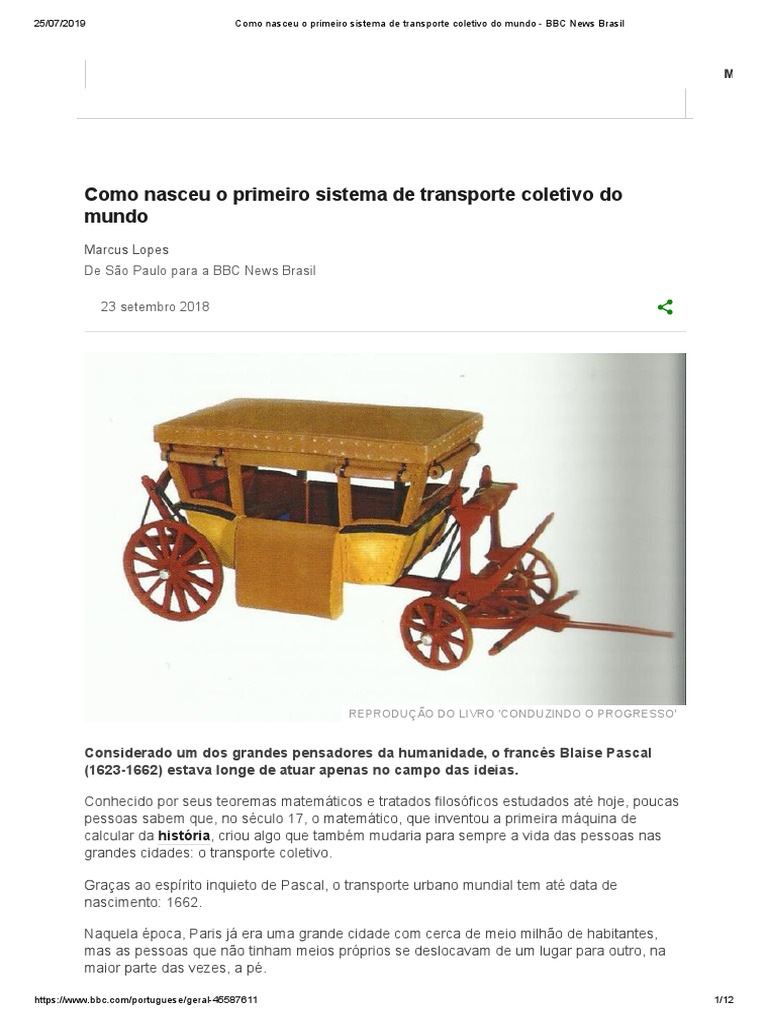 25/07/2019 Como nasceu o primeiro sistema de transporte coletivo do mundo - BBC News Brasil

M

Como nasceu o primeiro sistema de transporte coletivo do mundo

Marcus Lopes
De São Paulo para a BBC News Brasil

23 setembro 2018

REPRODUÇÃO DO LIVRO 'CONDUZINDO O PROGRESSO'

Considerado um dos grandes pensadores da humanidade, o francês Blaise Pascal (1623-1662) estava longe de atuar apenas no campo das ideias.

Conhecido por seus teoremas matemáticos e tratados filosóficos estudados até hoje, poucas pessoas sabem que, no século 17, o matemático, que inventou a primeira máquina de calcular da história, criou algo que também mudaria para sempre a vida das pessoas nas grandes cidades: o transporte coletivo.

Graças ao espírito inquieto de Pascal, o transporte urbano mundial tem até data de nascimento: 1662.

Naquela época, Paris já era uma grande cidade com cerca de meio milhão de habitantes, mas as pessoas que não tinham meios próprios se deslocavam de um lugar para outro, na maior parte das vezes, a pé.

https://www.bbc.com/portuguese/geral-45587611 1/12